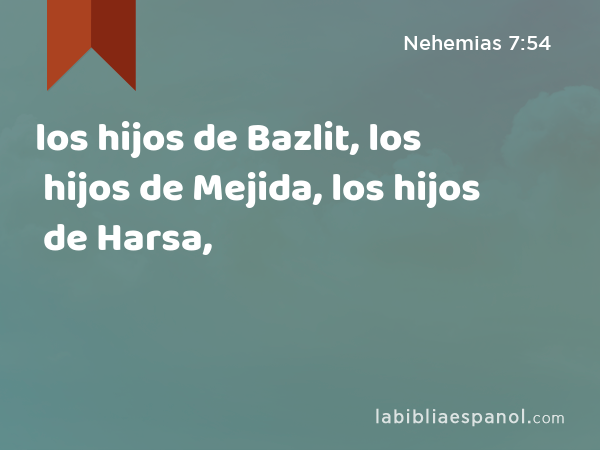 Nehemias 7:54

los hijos de Bazlit, los hijos de Mejida, los hijos de Harsa,

labibliaespanol.com